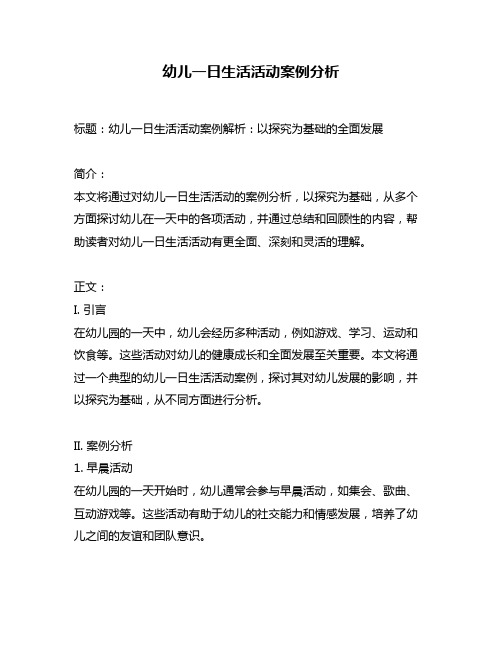 幼儿一日生活活动案例分析

标题：幼儿一日生活活动案例解析：以探究为基础的全面发展

简介：
本文将通过对幼儿一日生活活动的案例分析，以探究为基础，从多个方面探讨幼儿在一天中的各项活动，并通过总结和回顾性的内容，帮助读者对幼儿一日生活活动有更全面、深刻和灵活的理解。

正文：
I. 引言
在幼儿园的一天中，幼儿会经历多种活动，例如游戏、学习、运动和饮食等。这些活动对幼儿的健康成长和全面发展至关重要。本文将通过一个典型的幼儿一日生活活动案例，探讨其对幼儿发展的影响，并以探究为基础，从不同方面进行分析。

II. 案例分析
1. 早晨活动
在幼儿园的一天开始时，幼儿通常会参与早晨活动，如集会、歌曲、互动游戏等。这些活动有助于幼儿的社交能力和情感发展，培养了幼儿之间的友谊和团队意识。